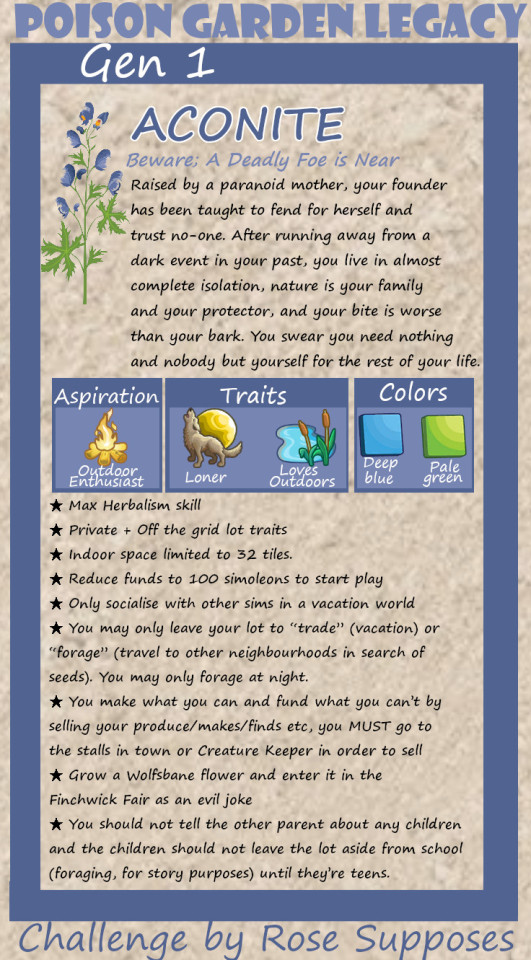 POISON GARDEN LEGACY

Gen 1

ACONITE

Beware; A Deadly Foe is Near

Raised by a paranoid mother, your founder has been taught to fend for herself and trust no-one. After running away from a dark event in your past, you live in almost complete isolation, nature is your family and your protector, and your bite is worse than your bark. You swear you need nothing and nobody but yourself for the rest of your life.

Aspiration
Outdoor Enthusiast

Traits
Loner
Loves Outdoors

Colors
Deep blue
Pale green

★ Max Herbalism skill
★ Private + Off the grid lot traits
★ Indoor space limited to 32 tiles.
★ Reduce funds to 100 simoleons to start play
★ Only socialise with other sims in a vacation world
★ You may only leave your lot to "trade" (vacation) or "forage" (travel to other neighbourhoods in search of seeds). You may only forage at night.
★ You make what you can and fund what you can't by selling your produce/makes/finds etc, you MUST go to the stalls in town or Creature Keeper in order to sell
★ Grow a Wolfsbane flower and enter it in the Finchwick Fair as an evil joke
★ You should not tell the other parent about any children and the children should not leave the lot aside from school (foraging, for story purposes) until they're teens.

Challenge by Rose Supposes